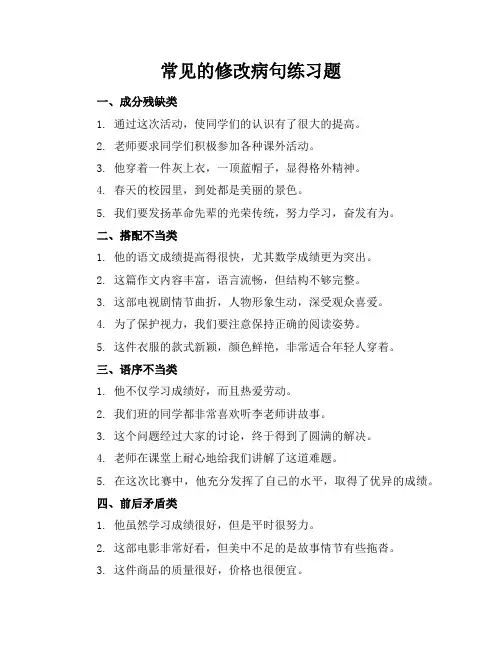 常见的修改病句练习题

一、成分残缺类

1. 通过这次活动，使同学们的认识有了很大的提高。

2. 老师要求同学们积极参加各种课外活动。

3. 他穿着一件灰上衣，一顶蓝帽子，显得格外精神。

4. 春天的校园里，到处都是美丽的景色。

5. 我们要发扬革命先辈的光荣传统，努力学习，奋发有为。

二、搭配不当类

1. 他的语文成绩提高得很快，尤其数学成绩更为突出。

2. 这篇作文内容丰富，语言流畅，但结构不够完整。

3. 这部电视剧情节曲折，人物形象生动，深受观众喜爱。

4. 为了保护视力，我们要注意保持正确的阅读姿势。

5. 这件衣服的款式新颖，颜色鲜艳，非常适合年轻人穿着。

三、语序不当类

1. 他不仅学习成绩好，而且热爱劳动。

2. 我们班的同学都非常喜欢听李老师讲故事。

3. 这个问题经过大家的讨论，终于得到了圆满的解决。

4. 老师在课堂上耐心地给我们讲解了这道难题。

5. 在这次比赛中，他充分发挥了自己的水平，取得了优异的成绩。

四、前后矛盾类

1. 他虽然学习成绩很好，但是平时很努力。

2. 这部电影非常好看，但美中不足的是故事情节有些拖沓。

3. 这件商品的质量很好，价格也很便宜。